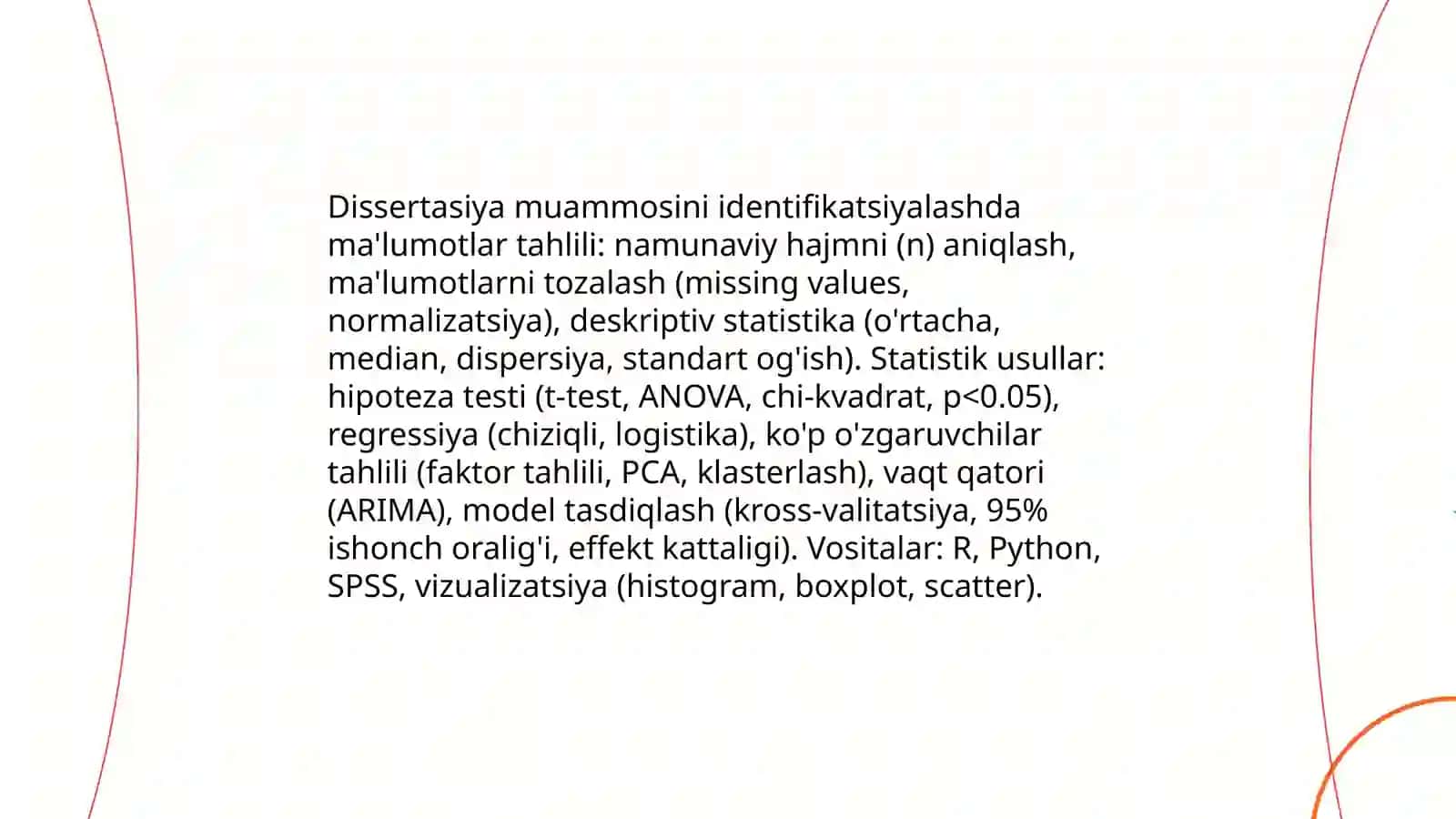 Dissertasiya muammosini identifikatsiyalashda ma'lumotlar tahlili: namunaviy hajmni (n) aniqlash, ma'lumotlarni tozalash (missing values, normalizatsiya), deskriptiv statistika (o'rtacha, median, dispersiya, standart og'ish). Statistik usullar: hipoteza testi (t-test, ANOVA, chi-kvadrat, p<0.05), regressiya (chiziqli, logistika), ko'p o'zgaruvchilar tahlili (faktor tahlili, PCA, klasterlash), vaqt qatori (ARIMA), model tasdiqlash (kross-valitatsiya, 95% ishonch oralig'i, effekt kattaligi). Vositalar: R, Python, SPSS, vizualizatsiya (histogram, boxplot, scatter).